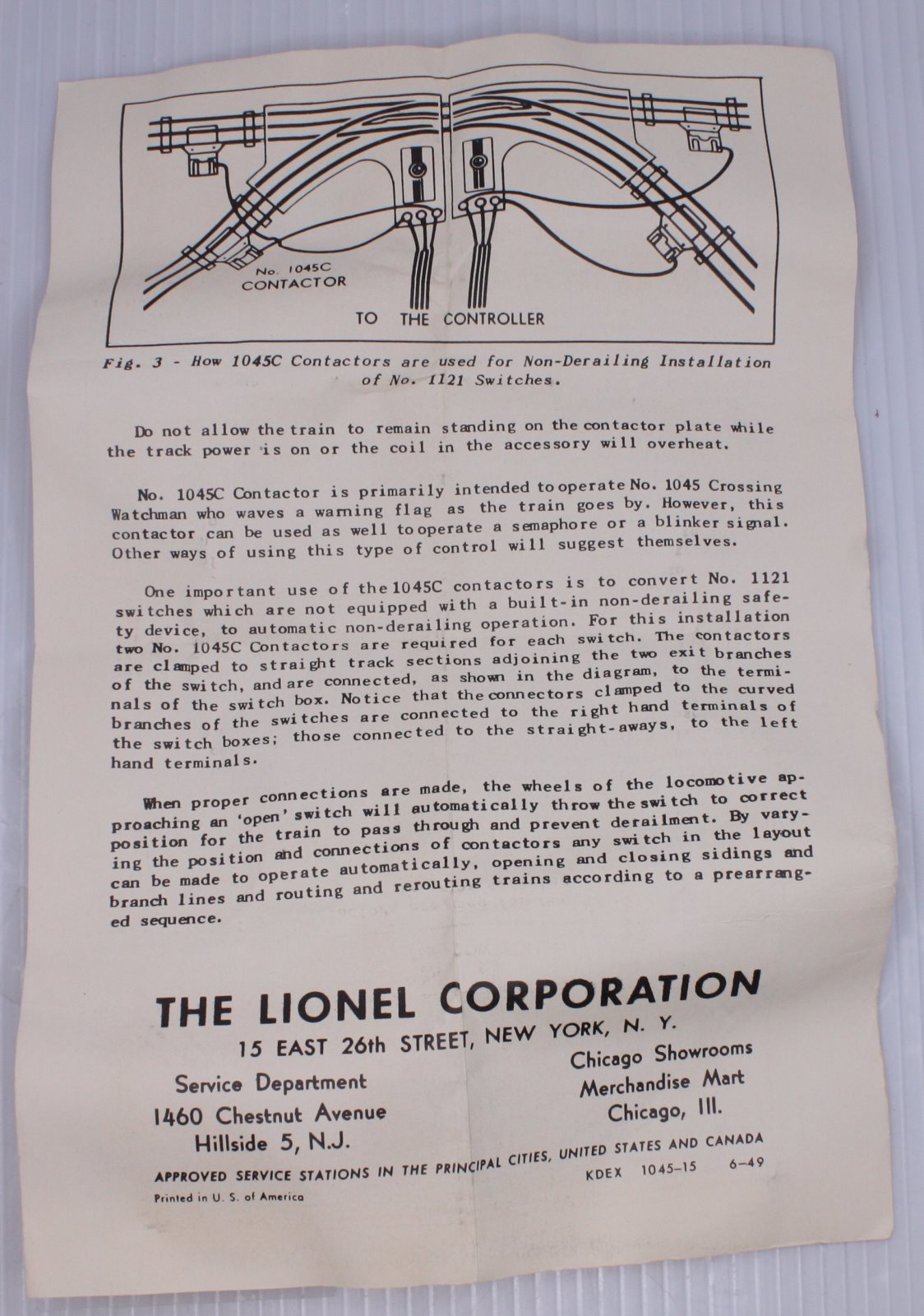 No. 1045C
CONTACTOR

TO THE CONTROLLER

Fig. 3 - How 1045C Contactors are used for Non-Derailing Installation of No. 1121 Switches.

Do not allow the train to remain standing on the contactor plate while the track power is on or the coil in the accessory will overheat.

No. 1045C Contactor is primarily intended to operate No. 1045 Crossing Watchman who waves a warning flag as the train goes by. However, this contactor can be used as well to operate a semaphore or a blinker signal. Other ways of using this type of control will suggest themselves.

One important use of the 1045C contactors is to convert No. 1121 switches which are not equipped with a built-in non-derailing safety device, to automatic non-derailing operation. For this installation two No. 1045C Contactors are required for each switch. The contactors are clamped to straight track sections adjoining the two exit branches of the switch, and are connected, as shown in the diagram, to the terminals of the switch box. Notice that the connectors clamped to the curved branches of the switches are connected to the right hand terminals of the switch boxes; those connected to the straight-aways, to the left hand terminals.

When proper connections are made, the wheels of the locomotive approaching an 'open' switch will automatically throw the switch to correct position for the train to pass through and prevent derailment. By varying the position and connections of contactors any switch in the layout can be made to operate automatically, opening and closing sidings and branch lines and routing and rerouting trains according to a prearranged sequence.

THE LIONEL CORPORATION
15 EAST 26th STREET, NEW YORK, N. Y.

Service Department
1460 Chestnut Avenue
Hillside 5, N.J.

Chicago Showrooms
Merchandise Mart
Chicago, Ill.

APPROVED SERVICE STATIONS IN THE PRINCIPAL CITIES, UNITED STATES AND CANADA

KDEX 1045-15 6-49

Printed in U. S. of America